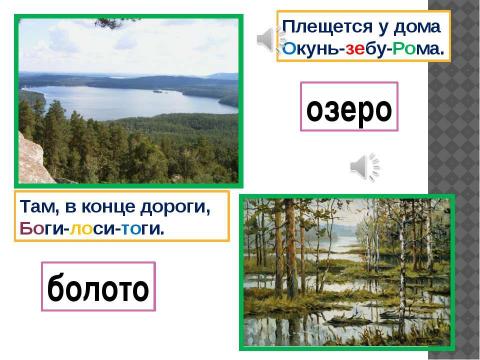 Плещется у дома
Окунь-зебу-Рома.

озеро

Там, в конце дороги,
Боги-лоси-тоги.

болото